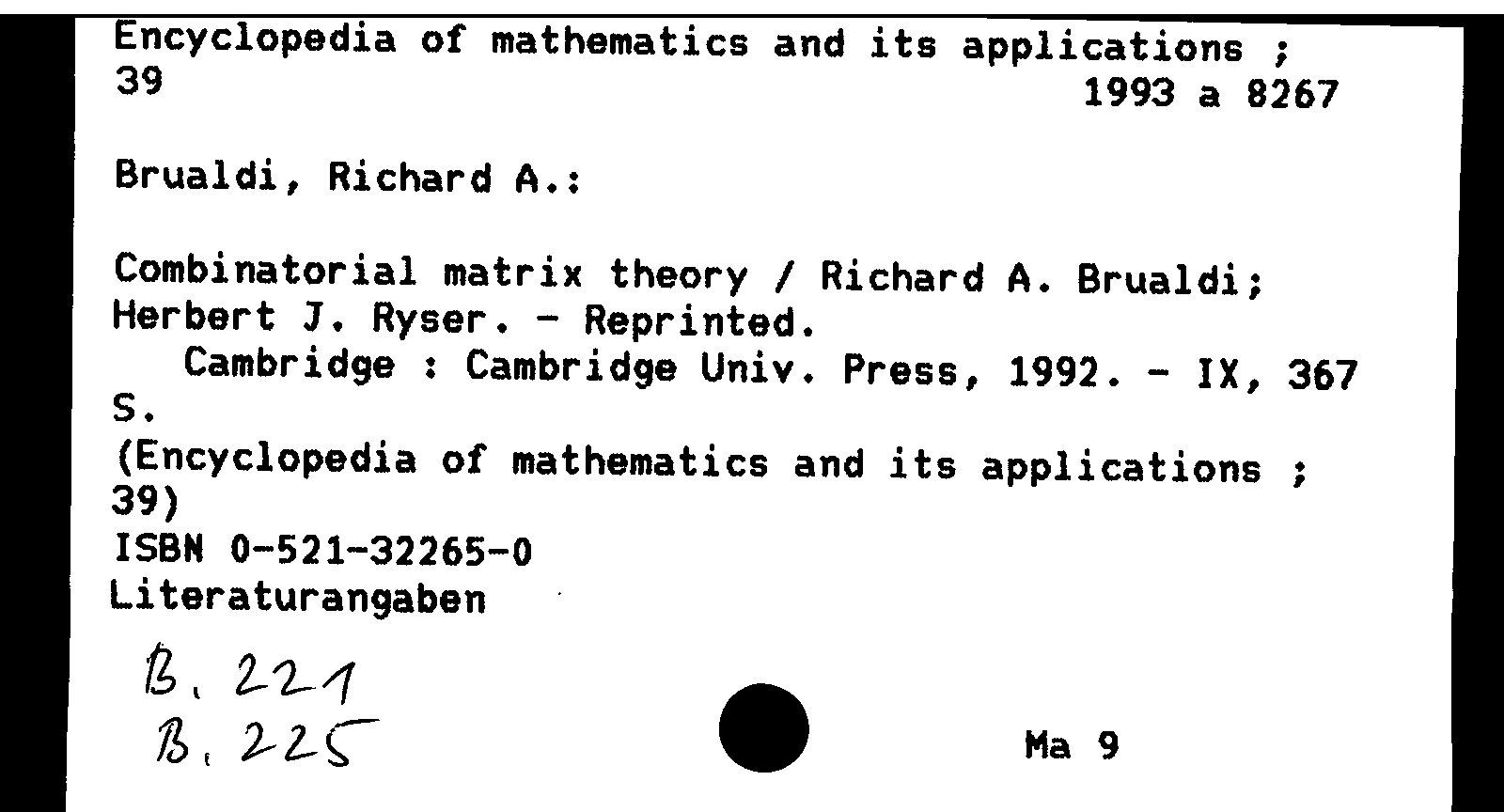 Encyclopedia of mathematics and its applications ; 39
1993 a 8267

Brualdi, Richard A.:

Combinatorial matrix theory / Richard A. Brualdi; Herbert J. Ryser. - Reprinted.

Cambridge : Cambridge Univ. Press, 1992. - IX, 367 S.

(Encyclopedia of mathematics and its applications ; 39)

ISBN 0-521-32265-0

Literaturangaben

B. 221
B. 225

Ma 9